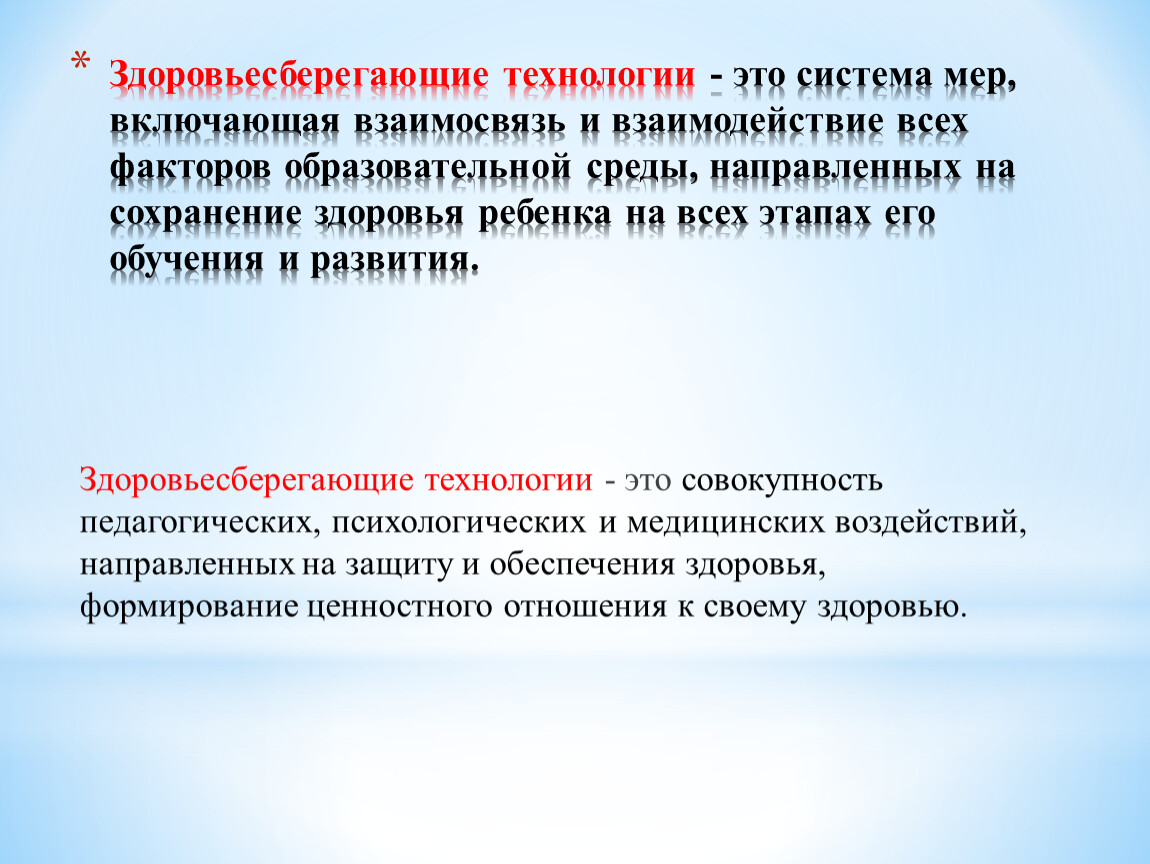 * Здоровьесберегающие технологии - это система мер, включающая взаимосвязь и взаимодействие всех факторов образовательной среды, направленных на сохранение здоровья ребенка на всех этапах его обучения и развития.

Здоровьесберегающие технологии - это совокупность педагогических, психологических и медицинских воздействий, направленных на защиту и обеспечения здоровья, формирование ценностного отношения к своему здоровью.